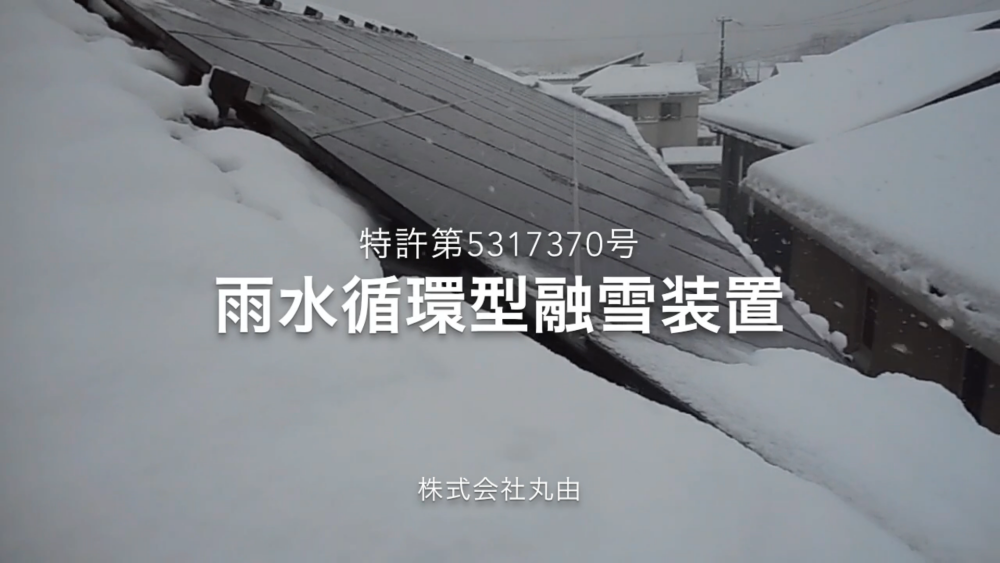 特許第5317370号

雨水循環型融雪装置

株式会社丸由